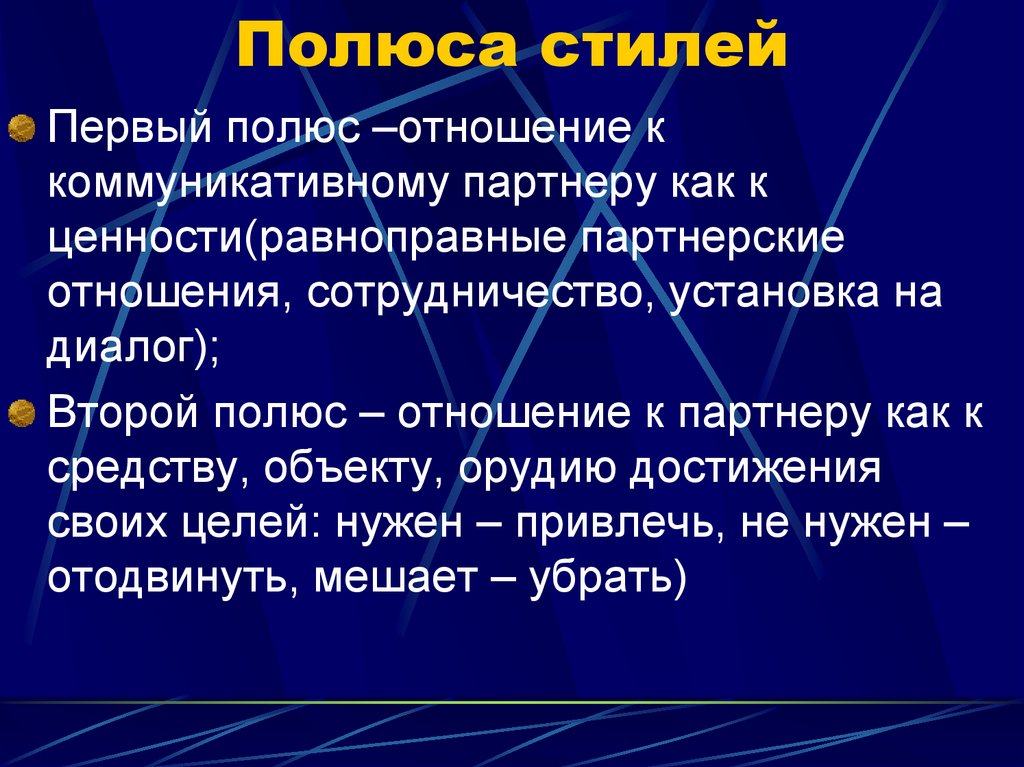 Полюса стилей

Первый полюс –отношение к коммуникативному партнеру как к ценности(равноправные партнерские отношения, сотрудничество, установка на диалог);

Второй полюс – отношение к партнеру как к средству, объекту, орудию достижения своих целей: нужен – привлечь, не нужен – отодвинуть, мешает – убрать)